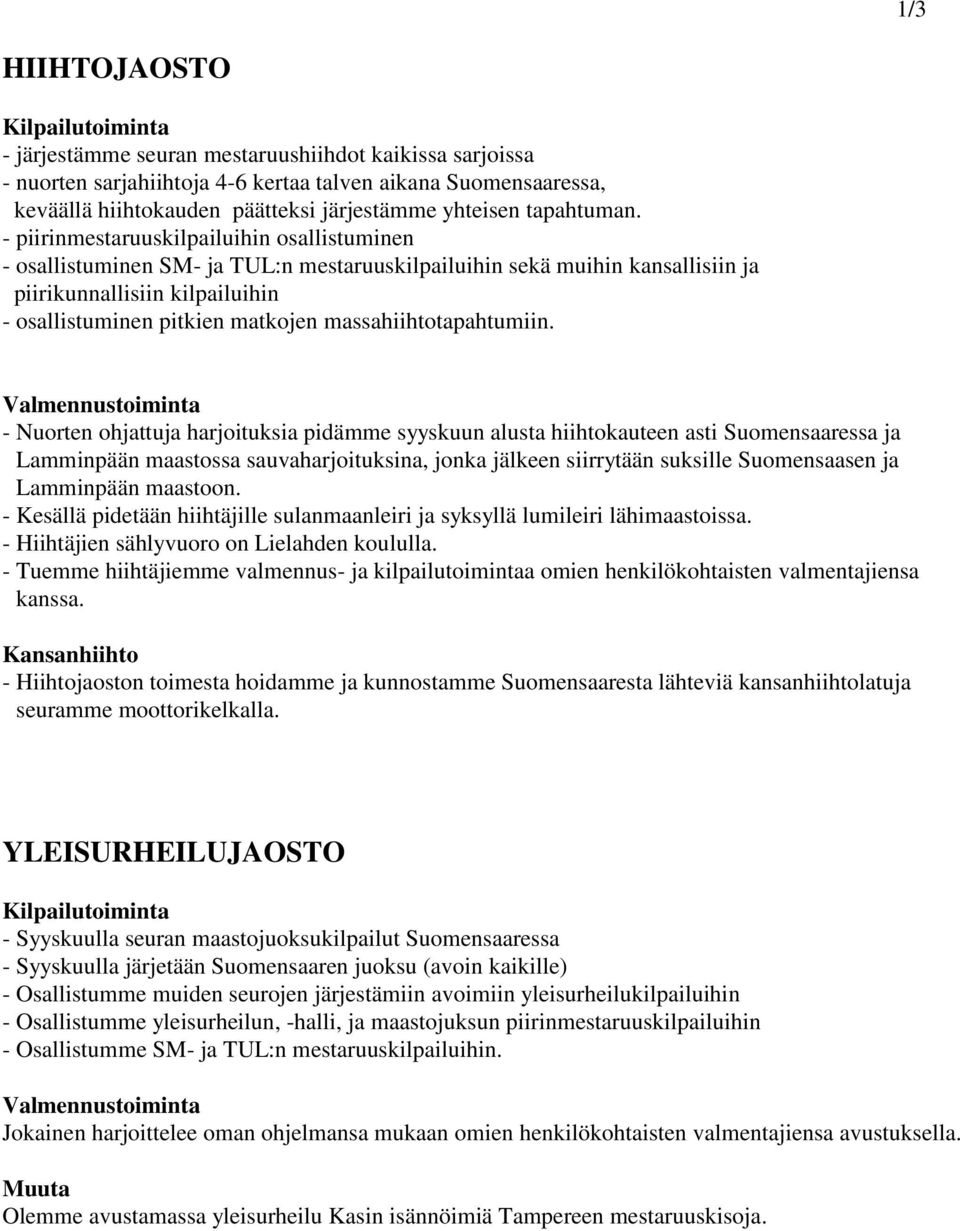 1/3

HIIHTOJAOSTO

Kilpailutoiminta
- järjestämme seuran mestaruushiihdot kaikissa sarjoissa
- nuorten sarjahiihtoja 4-6 kertaa talven aikana Suomensaaressa, keväällä hiihtokauden päätteksi järjestämme yhteisen tapahtuman.
- piirinmestaruuskilpailuihin osallistuminen
- osallistuminen SM- ja TUL:n mestaruuskilpailuihin sekä muihin kansallisiin ja piirikunnallisiin kilpailuihin
- osallistuminen pitkien matkojen massahiihtotapahtumiin.

Valmennustoiminta
- Nuorten ohjattuja harjoituksia pidämme syyskuun alusta hiihtokauteen asti Suomensaaressa ja Lamminpään maastossa sauvaharjoituksina, jonka jälkeen siirrytään suksille Suomensaasen ja Lamminpään maastoon.
- Kesällä pidetään hiihtäjille sulanmaanleiri ja syksyllä lumileiri lähimaastoissa.
- Hiihtäjien sählyvuoro on Lielahden koululla.
- Tuemme hiihtäjiemme valmennus- ja kilpailutoimintaa omien henkilökohtaisten valmentajiensa kanssa.

Kansanhiihto
- Hiihtojaoston toimesta hoidamme ja kunnostamme Suomensaaresta lähteviä kansanhiihtolatuja seuramme moottorikelkalla.

YLEISURHEILUJAOSTO

Kilpailutoiminta
- Syyskuulla seuran maastojuoksukilpailut Suomensaaressa
- Syyskuulla järjetään Suomensaaren juoksu (avoin kaikille)
- Osallistumme muiden seurojen järjestämiin avoimiin yleisurheilukilpailuihin
- Osallistumme yleisurheilun, -halli, ja maastojuksun piirinmestaruuskilpailuihin
- Osallistumme SM- ja TUL:n mestaruuskilpailuihin.

Valmennustoiminta
Jokainen harjoittelee oman ohjelmansa mukaan omien henkilökohtaisten valmentajiensa avustuksella.

Muuta
Olemme avustamassa yleisurheilu Kasin isännöimiä Tampereen mestaruuskisoja.